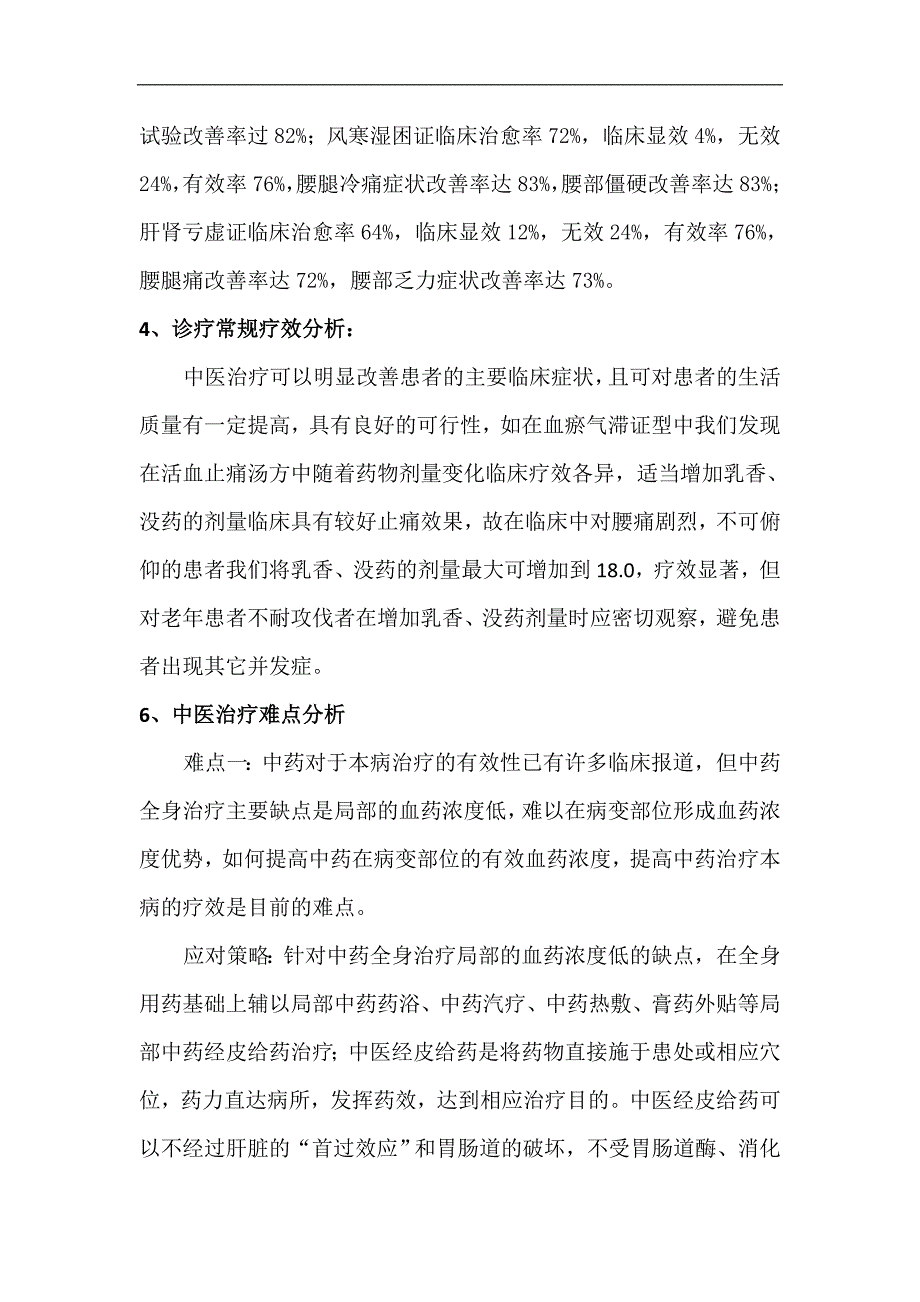 试验改善率过 82%；风寒湿困证临床治愈率 72%，临床显效 4%，无效 24%，有效率 76%，腰腿冷痛症状改善率达 83%，腰部僵硬改善率达 83%；肝肾亏虚证临床治愈率 64%，临床显效 12%，无效 24%，有效率 76%，腰腿痛改善率达 72%，腰部乏力症状改善率达 73%。

4、诊疗常规疗效分析：

中医治疗可以明显改善患者的主要临床症状，且可对患者的生活质量有一定提高，具有良好的可行性，如在血瘀气滞证型中我们发现在活血止痛汤方中随着药物剂量变化临床疗效各异，适当增加乳香、没药的剂量临床具有较好止痛效果，故在临床中对腰痛剧烈，不可俯仰的患者我们将乳香、没药的剂量最大可增加到 18.0，疗效显著，但对老年患者不耐攻伐者在增加乳香、没药剂量时应密切观察，避免患者出现其它并发症。

6、中医治疗难点分析

难点一：中药对于本病治疗的有效性已有许多临床报道，但中药全身治疗主要缺点是局部的血药浓度低，难以在病变部位形成血药浓度优势，如何提高中药在病变部位的有效血药浓度，提高中药治疗本病的疗效是目前的难点。

应对策略：针对中药全身治疗局部的血药浓度低的缺点，在全身用药基础上辅以局部中药药浴、中药汽疗、中药热敷、膏药外贴等局部中药经皮给药治疗；中医经皮给药是将药物直接施于患处或相应穴位，药力直达病所，发挥药效，达到相应治疗目的。中医经皮给药可以不经过肝脏的“首过效应”和胃肠道的破坏，不受胃肠道酶、消化